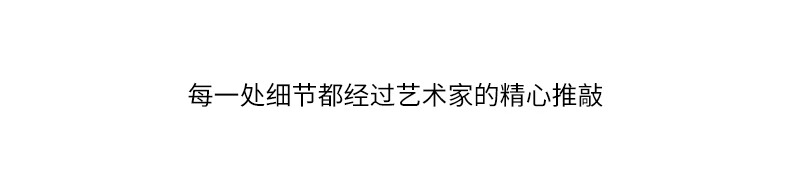 每一处细节都经过艺术家的精心推敲